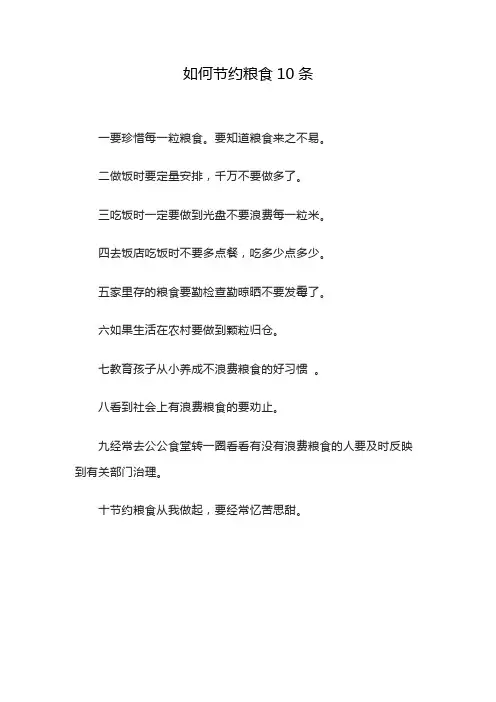 如何节约粮食 10 条

一要珍惜每一粒粮食。要知道粮食来之不易。

二做饭时要定量安排，千万不要做多了。

三吃饭时一定要做到光盘不要浪费每一粒米。

四去饭店吃饭时不要多点餐，吃多少点多少。

五家里存的粮食要勤检查勤晾晒不要发霉了。

六如果生活在农村要做到颗粒归仓。

七教育孩子从小养成不浪费粮食的好习惯 。

八看到社会上有浪费粮食的要劝止。

九经常去公公食堂转一圈看看有没有浪费粮食的人要及时反映到有关部门治理。

十节约粮食从我做起，要经常忆苦思甜。